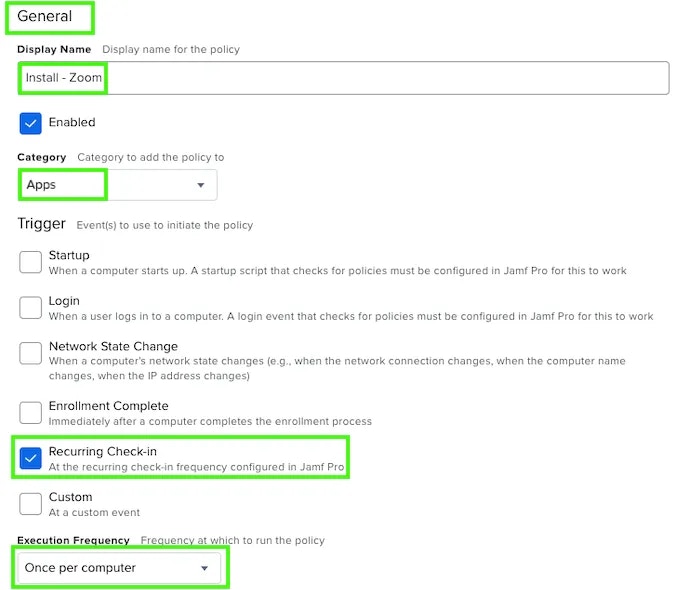 General

Display Name Display name for the policy

Install - Zoom

Enabled

Category Category to add the policy to

Apps

Trigger Event(s) to use to initiate the policy

Startup
When a computer starts up. A startup script that checks for policies must be configured in Jamf Pro for this to work

Login
When a user logs in to a computer. A login event that checks for policies must be configured in Jamf Pro for this to work

Network State Change
When a computer's network state changes (e.g., when the network connection changes, when the computer name changes, when the IP address changes)

Enrollment Complete
Immediately after a computer completes the enrollment process

Recurring Check-in
At the recurring check-in frequency configured in Jamf Pro

Custom
At a custom event

Execution Frequency Frequency at which to run the policy

Once per computer